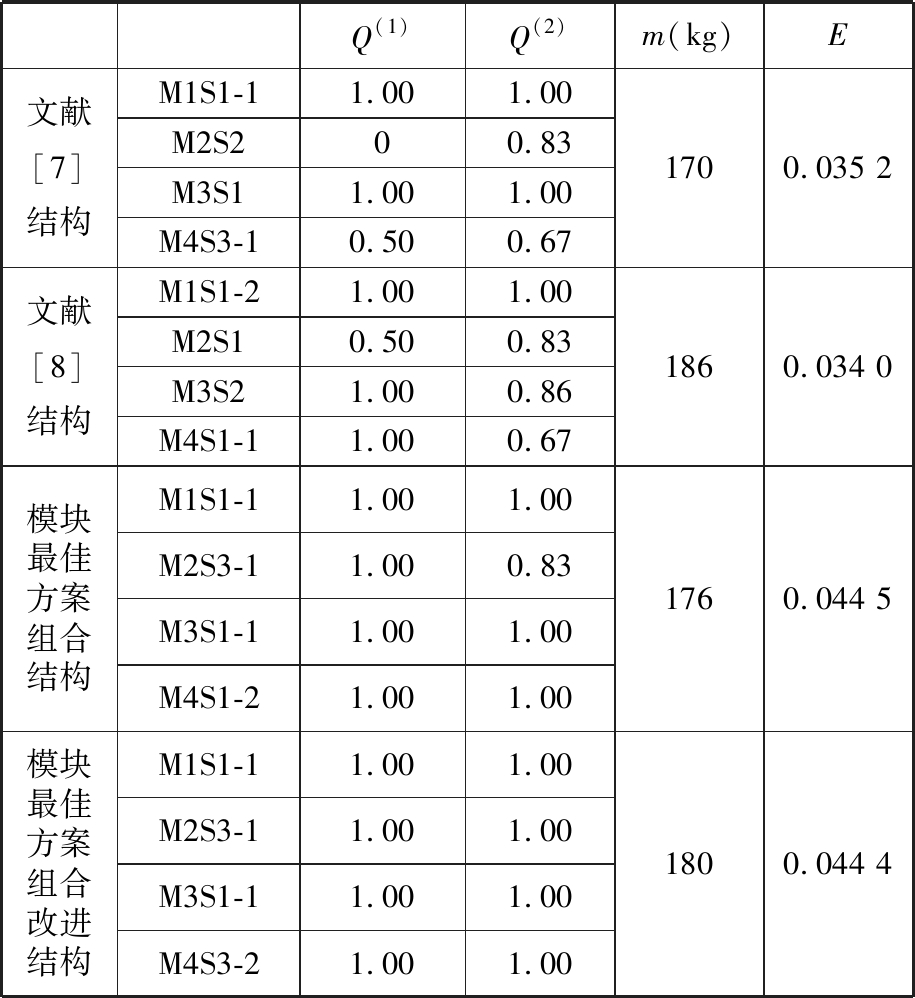 |  |  | $Q^{(1)}$ | $Q^{(2)}$ | $m$(kg) | $E$ |
|---|---|---|---|---|---|
| 文献［7］结构 | M1S1-1 | 1.00 | 1.00 | 170 | 0.035 2 |
|  | M2S2 | 0 | 0.83 |  |  |
|  | M3S1 | 1.00 | 1.00 |  |  |
|  | M4S3-1 | 0.50 | 0.67 |  |  |
| 文献［8］结构 | M1S1-2 | 1.00 | 1.00 | 186 | 0.034 0 |
|  | M2S1 | 0.50 | 0.83 |  |  |
|  | M3S2 | 1.00 | 0.86 |  |  |
|  | M4S1-1 | 1.00 | 0.67 |  |  |
| 模块最佳方案组合结构 | M1S1-1 | 1.00 | 1.00 | 176 | 0.044 5 |
|  | M2S3-1 | 1.00 | 0.83 |  |  |
|  | M3S1-1 | 1.00 | 1.00 |  |  |
|  | M4S1-2 | 1.00 | 1.00 |  |  |
| 模块最佳方案组合改进结构 | M1S1-1 | 1.00 | 1.00 | 180 | 0.044 4 |
|  | M2S3-1 | 1.00 | 1.00 |  |  |
|  | M3S1-1 | 1.00 | 1.00 |  |  |
|  | M4S3-2 | 1.00 | 1.00 |  |  |